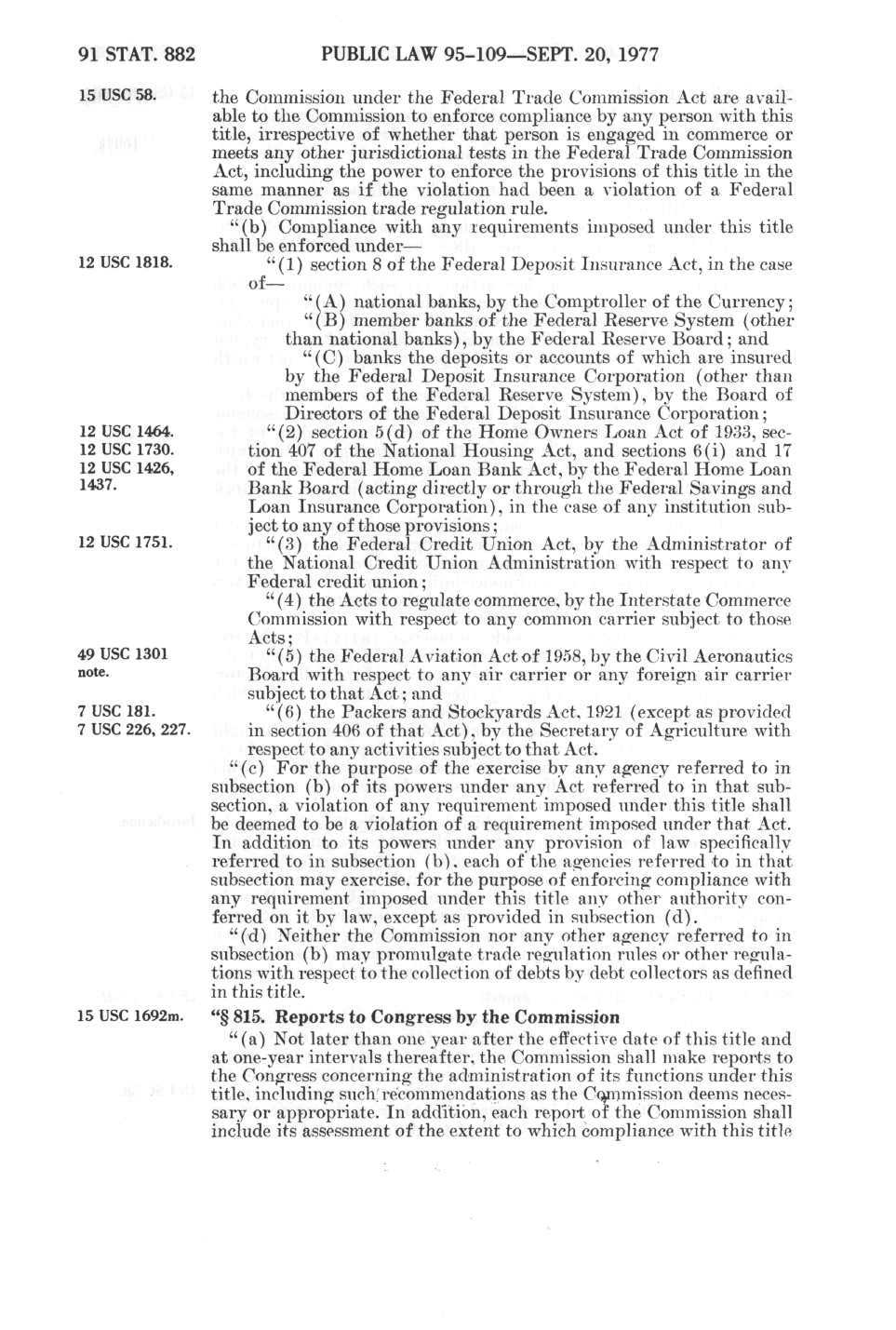 91 STAT. 882 PUBLIC LAW 95-109—SEPT. 20, 1977

15 USC 58.

the Commission under the Federal Trade Commission Act are available to the Commission to enforce compliance by any person with this title, irrespective of whether that person is engaged in commerce or meets any other jurisdictional tests in the Federal Trade Commission Act, including the power to enforce the provisions of this title in the same manner as if the violation had been a violation of a Federal Trade Commission trade regulation rule.

"(b) Compliance with any requirements imposed under this title shall be enforced under—

12 USC 1818.

"(1) section 8 of the Federal Deposit Insurance Act, in the case of—

"(A) national banks, by the Comptroller of the Currency;

"(B) member banks of the Federal Reserve System (other than national banks), by the Federal Reserve Board; and

"(C) banks the deposits or accounts of which are insured by the Federal Deposit Insurance Corporation (other than members of the Federal Reserve System), by the Board of Directors of the Federal Deposit Insurance Corporation;

12 USC 1464.
12 USC 1730.
12 USC 1426, 1437.

"(2) section 5(d) of the Home Owners Loan Act of 1933, section 407 of the National Housing Act, and sections 6(i) and 17 of the Federal Home Loan Bank Act, by the Federal Home Loan Bank Board (acting directly or through the Federal Savings and Loan Insurance Corporation), in the case of any institution subject to any of those provisions;

12 USC 1751.

"(3) the Federal Credit Union Act, by the Administrator of the National Credit Union Administration with respect to any Federal credit union;

"(4) the Acts to regulate commerce, by the Interstate Commerce Commission with respect to any common carrier subject to those Acts;

49 USC 1301 note.

"(5) the Federal Aviation Act of 1958, by the Civil Aeronautics Board with respect to any air carrier or any foreign air carrier subject to that Act; and

7 USC 181.
7 USC 226, 227.

"(6) the Packers and Stockyards Act, 1921 (except as provided in section 406 of that Act), by the Secretary of Agriculture with respect to any activities subject to that Act.

"(c) For the purpose of the exercise by any agency referred to in subsection (b) of its powers under any Act referred to in that subsection, a violation of any requirement imposed under this title shall be deemed to be a violation of a requirement imposed under that Act. In addition to its powers under any provision of law specifically referred to in subsection (b), each of the agencies referred to in that subsection may exercise, for the purpose of enforcing compliance with any requirement imposed under this title any other authority conferred on it by law, except as provided in subsection (d).

"(d) Neither the Commission nor any other agency referred to in subsection (b) may promulgate trade regulation rules or other regulations with respect to the collection of debts by debt collectors as defined in this title.

15 USC 1692m.

"§ 815. Reports to Congress by the Commission

"(a) Not later than one year after the effective date of this title and at one-year intervals thereafter, the Commission shall make reports to the Congress concerning the administration of its functions under this title, including such recommendations as the Commission deems necessary or appropriate. In addition, each report of the Commission shall include its assessment of the extent to which compliance with this title